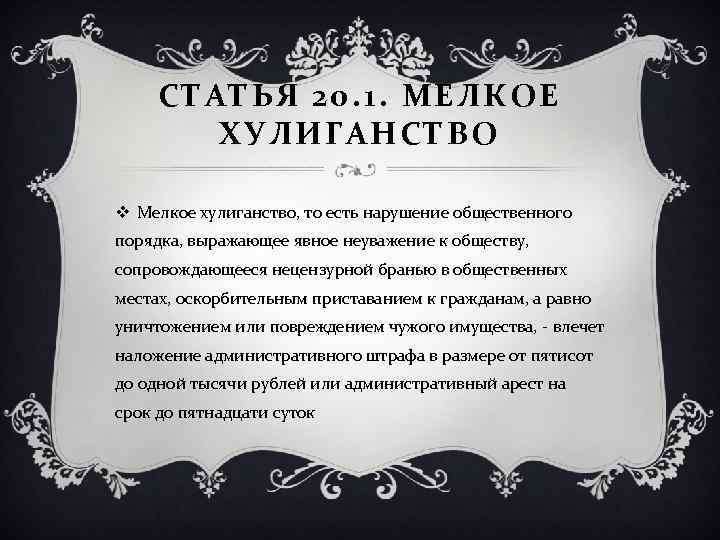 СТАТЬЯ 20.1. МЕЛКОЕ ХУЛИГАНСТВО

❖ Мелкое хулиганство, то есть нарушение общественного порядка, выражающее явное неуважение к обществу, сопровождающееся нецензурной бранью в общественных местах, оскорбительным приставанием к гражданам, а равно уничтожением или повреждением чужого имущества, - влечет наложение административного штрафа в размере от пятисот до одной тысячи рублей или административный арест на срок до пятнадцати суток